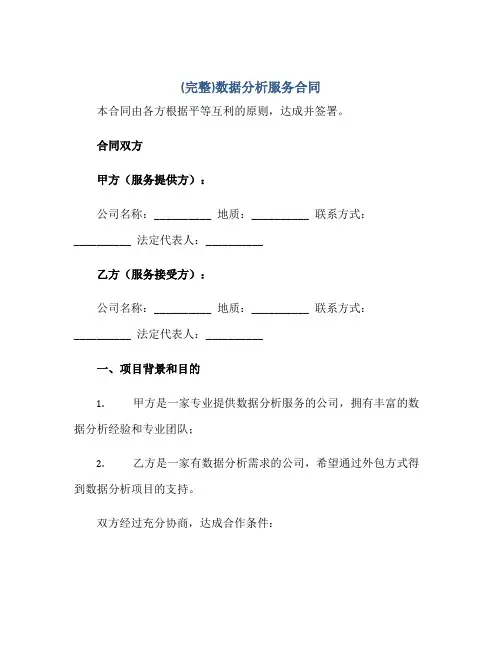 (完整)数据分析服务合同

本合同由各方根据平等互利的原则，达成并签署。

合同双方

甲方（服务提供方）：

公司名称：__________ 地质：__________ 联系方式：__________ 法定代表人：__________

乙方（服务接受方）：

公司名称：__________ 地质：__________ 联系方式：__________ 法定代表人：__________

一、项目背景和目的

1. 甲方是一家专业提供数据分析服务的公司，拥有丰富的数据分析经验和专业团队；

2. 乙方是一家有数据分析需求的公司，希望通过外包方式得到数据分析项目的支持。

双方经过充分协商，达成合作条件：